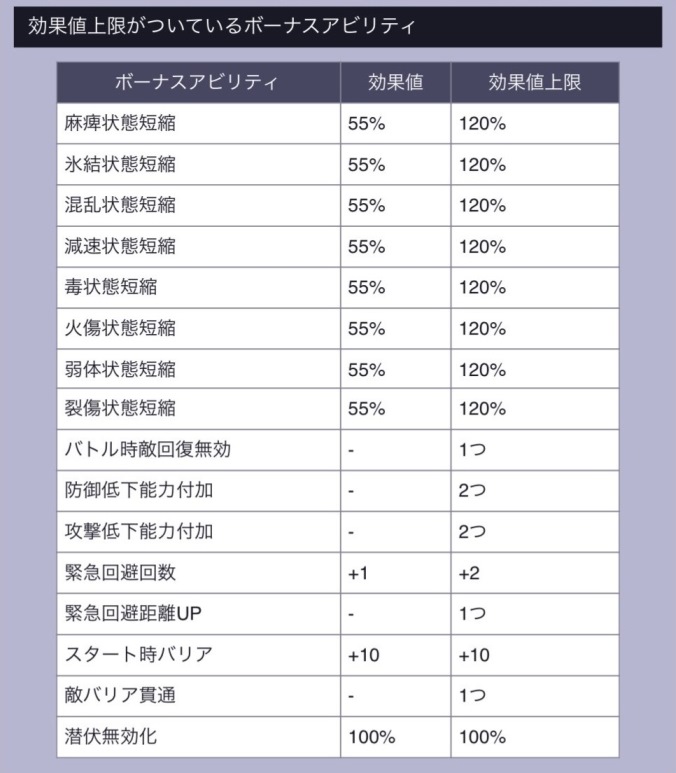 効果値上限がついているボーナスアビリティ

| ボーナスアビリティ | 効果値 | 効果値上限 |
|---|---|---|
| 麻痺状態短縮 | 55% | 120% |
| 氷結状態短縮 | 55% | 120% |
| 混乱状態短縮 | 55% | 120% |
| 減速状態短縮 | 55% | 120% |
| 毒状態短縮 | 55% | 120% |
| 火傷状態短縮 | 55% | 120% |
| 弱体状態短縮 | 55% | 120% |
| 裂傷状態短縮 | 55% | 120% |
| バトル時敵回復無効 | - | 1つ |
| 防御低下能力付加 | - | 2つ |
| 攻撃低下能力付加 | - | 2つ |
| 緊急回避回数 | +1 | +2 |
| 緊急回避距離UP | - | 1つ |
| スタート時バリア | +10 | +10 |
| 敵バリア貫通 | - | 1つ |
| 潜伏無効化 | 100% | 100% |